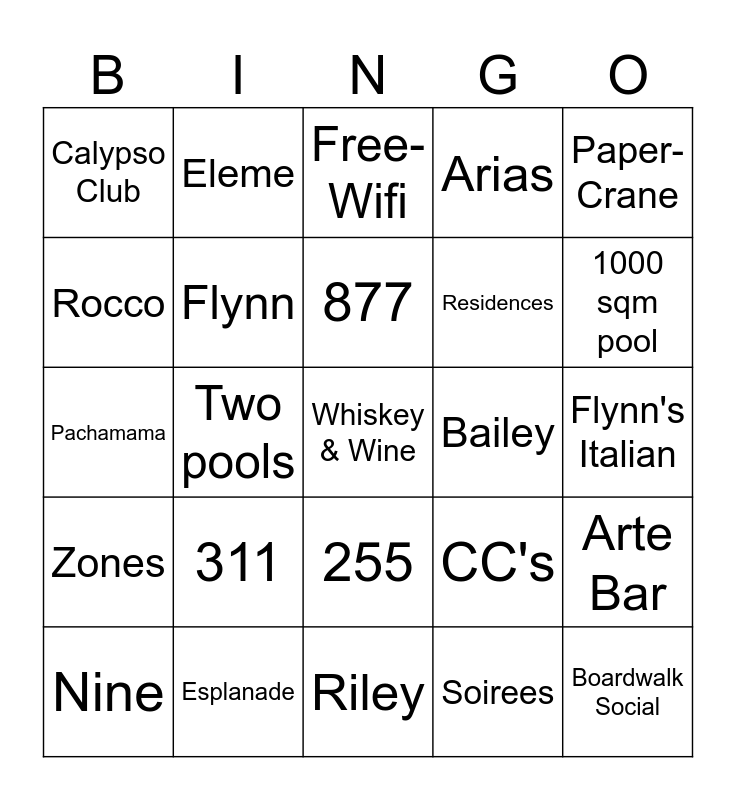 | B | I | N | G | O |
|---|---|---|---|---|
| Calypso Club | Eleme | Free-Wifi | Arias | Paper-Crane |
| Rocco | Flynn | 877 | Residences | 1000 sqm pool |
| Pachamama | Two pools | Whiskey & Wine | Bailey | Flynn's Italian |
| Zones | 311 | 255 | CC's | Arte Bar |
| Nine | Esplanade | Riley | Soirees | Boardwalk Social |